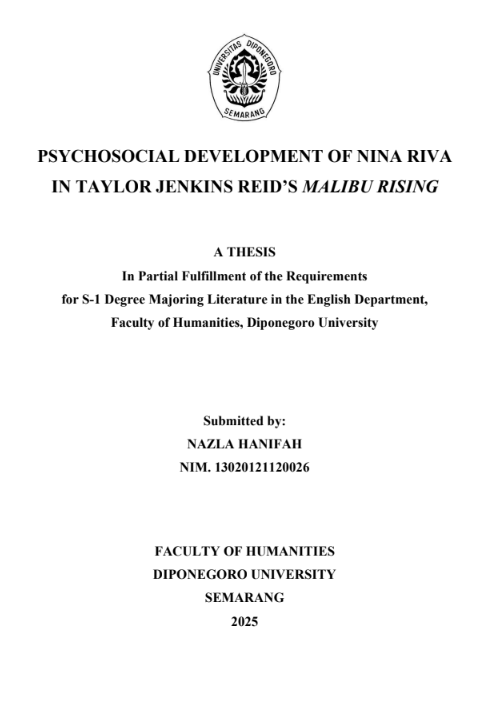 UNIVERSITAS DIPONEGORO
SEMARANG

PSYCHOSOCIAL DEVELOPMENT OF NINA RIVA
IN TAYLOR JENKINS REID'S MALIBU RISING

A THESIS
In Partial Fulfillment of the Requirements
for S-1 Degree Majoring Literature in the English Department,
Faculty of Humanities, Diponegoro University

Submitted by:
NAZLA HANIFAH
NIM. 13020121120026

FACULTY OF HUMANITIES
DIPONEGORO UNIVERSITY
SEMARANG
2025